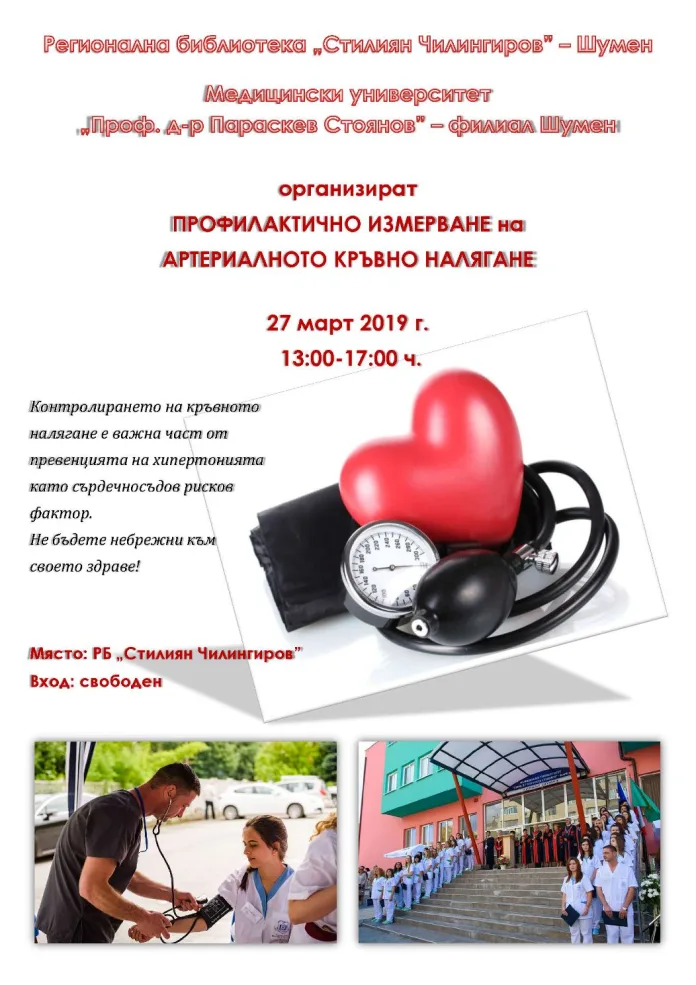 Регионална библиотека „Стилиян Чилингиров" – Шумен

Медицински университет
„Проф. д-р Параскев Стоянов" – филиал Шумен

организират
ПРОФИЛАКТИЧНО ИЗМЕРВАНЕ на
АРТЕРИАЛНОТО КРЪВНО НАЛЯГАНЕ

27 март 2019 г.
13:00-17:00 ч.

Контролирането на кръвното налягане е важна част от превенцията на хипертонията като сърдечносъдов рисков фактор.
Не бъдете небрежни към своето здраве!

Място: РБ „Стилиян Чилингиров"
Вход: свободен